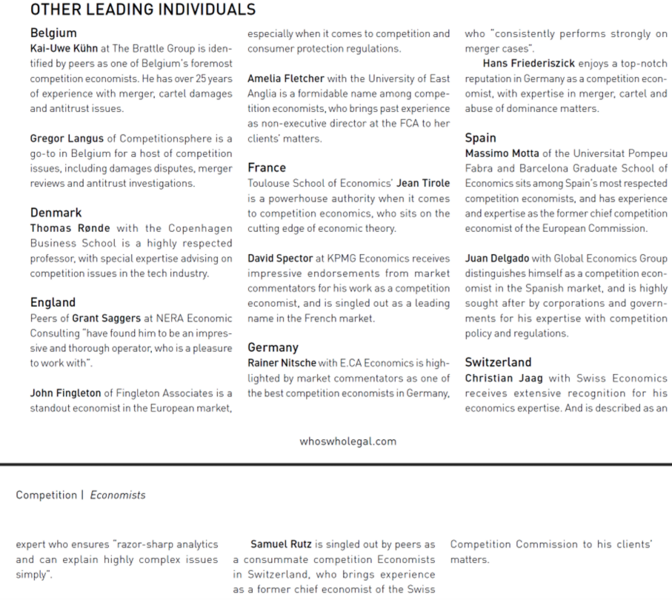 OTHER LEADING INDIVIDUALS

Belgium
Kai-Uwe Kühn at The Brattle Group is identified by peers as one of Belgium's foremost competition economists. He has over 25 years of experience with merger, cartel damages and antitrust issues.

Gregor Langus of Competitionsphere is a go-to in Belgium for a host of competition issues, including damages disputes, merger reviews and antitrust investigations.

Denmark
Thomas Rønde with the Copenhagen Business School is a highly respected professor, with special expertise advising on competition issues in the tech industry.

England
Peers of Grant Saggers at NERA Economic Consulting "have found him to be an impressive and thorough operator, who is a pleasure to work with".

John Fingleton of Fingleton Associates is a standout economist in the European market, especially when it comes to competition and consumer protection regulations.

Amelia Fletcher with the University of East Anglia is a formidable name among competition economists, who brings past experience as non-executive director at the FCA to her clients' matters.

France
Toulouse School of Economics' Jean Tirole is a powerhouse authority when it comes to competition economics, who sits on the cutting edge of economic theory.

David Spector at KPMG Economics receives impressive endorsements from market commentators for his work as a competition economist, and is singled out as a leading name in the French market.

Germany
Rainer Nitsche with E.CA Economics is highlighted by market commentators as one of the best competition economists in Germany, who "consistently performs strongly on merger cases".

Hans Friederiszick enjoys a top-notch reputation in Germany as a competition economist, with expertise in merger, cartel and abuse of dominance matters.

Spain
Massimo Motta of the Universitat Pompeu Fabra and Barcelona Graduate School of Economics sits among Spain's most respected competition economists, and has experience and expertise as the former chief competition economist of the European Commission.

Juan Delgado with Global Economics Group distinguishes himself as a competition economist in the Spanish market, and is highly sought after by corporations and governments for his expertise with competition policy and regulations.

Switzerland
Christian Jaag with Swiss Economics receives extensive recognition for his economics expertise. And is described as an

whoswholegal.com

Competition | Economists

expert who ensures "razor-sharp analytics and can explain highly complex issues simply".

Samuel Rutz is singled out by peers as a consummate competition Economists in Switzerland, who brings experience as a former chief economist of the Swiss Competition Commission to his clients' matters.